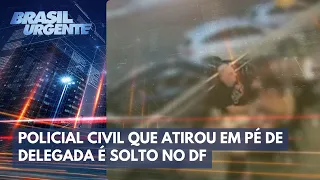 BRASIL URGENTE

POLICIAL CIVIL QUE ATIROU EM PÉ DE DELEGADA É SOLTO NO DF